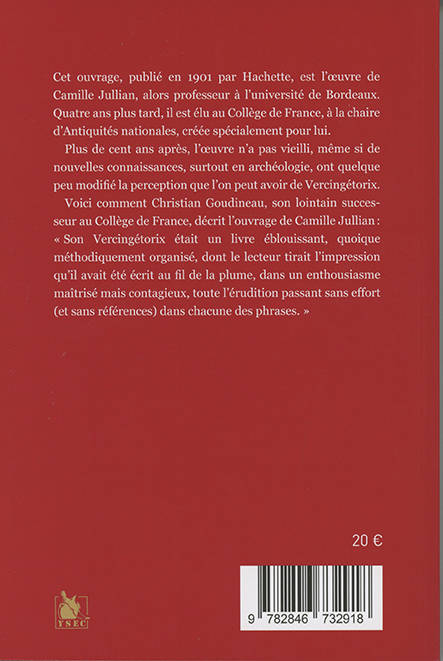 Cet ouvrage, publié en 1901 par Hachette, est l'œuvre de Camille Jullian, alors professeur à l'université de Bordeaux. Quatre ans plus tard, il est élu au Collège de France, à la chaire d'Antiquités nationales, créée spécialement pour lui.

Plus de cent ans après, l'œuvre n'a pas vieilli, même si de nouvelles connaissances, surtout en archéologie, ont quelque peu modifié la perception que l'on peut avoir de Vercingétorix.

Voici comment Christian Goudineau, son lointain successeur au Collège de France, décrit l'ouvrage de Camille Jullian : « Son Vercingétorix était un livre éblouissant, quoique méthodiquement organisé, dont le lecteur tirait l'impression qu'il avait été écrit au fil de la plume, dans un enthousiasme maîtrisé mais contagieux, toute l'érudition passant sans effort (et sans références) dans chacune des phrases. »

20 €

YSEC

9 782846 732918